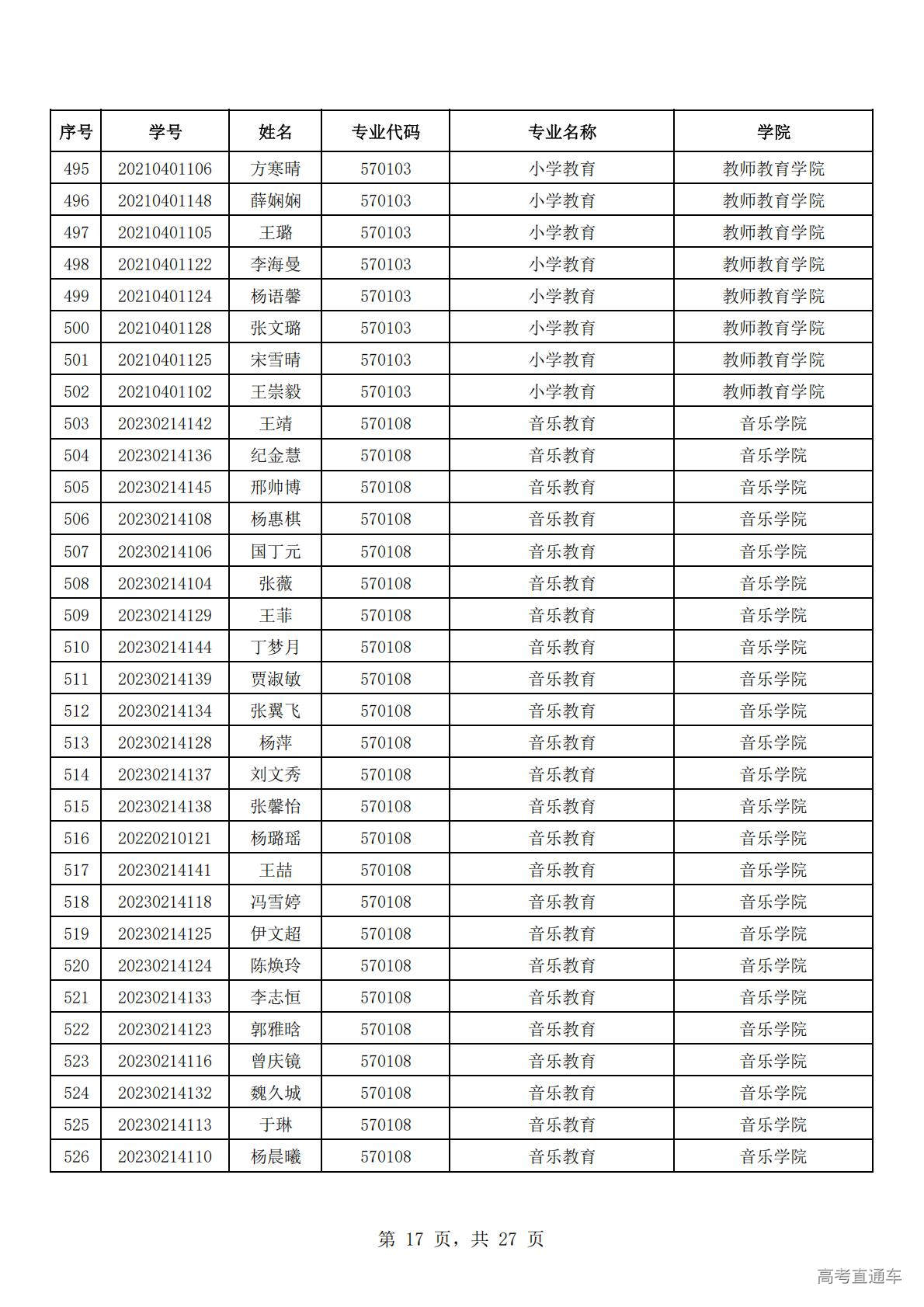 | 序号 | 学号 | 姓名 | 专业代码 | 专业名称 | 学院 |
|---|---|---|---|---|---|
| 495 | 20210401106 | 方寒晴 | 570103 | 小学教育 | 教师教育学院 |
| 496 | 20210401148 | 薛娴娴 | 570103 | 小学教育 | 教师教育学院 |
| 497 | 20210401105 | 王璐 | 570103 | 小学教育 | 教师教育学院 |
| 498 | 20210401122 | 李海曼 | 570103 | 小学教育 | 教师教育学院 |
| 499 | 20210401124 | 杨语馨 | 570103 | 小学教育 | 教师教育学院 |
| 500 | 20210401128 | 张文璐 | 570103 | 小学教育 | 教师教育学院 |
| 501 | 20210401125 | 宋雪晴 | 570103 | 小学教育 | 教师教育学院 |
| 502 | 20210401102 | 王崇毅 | 570103 | 小学教育 | 教师教育学院 |
| 503 | 20230214142 | 王靖 | 570108 | 音乐教育 | 音乐学院 |
| 504 | 20230214136 | 纪金慧 | 570108 | 音乐教育 | 音乐学院 |
| 505 | 20230214145 | 邢帅博 | 570108 | 音乐教育 | 音乐学院 |
| 506 | 20230214108 | 杨惠棋 | 570108 | 音乐教育 | 音乐学院 |
| 507 | 20230214106 | 国丁元 | 570108 | 音乐教育 | 音乐学院 |
| 508 | 20230214104 | 张薇 | 570108 | 音乐教育 | 音乐学院 |
| 509 | 20230214129 | 王菲 | 570108 | 音乐教育 | 音乐学院 |
| 510 | 20230214144 | 丁梦月 | 570108 | 音乐教育 | 音乐学院 |
| 511 | 20230214139 | 贾淑敏 | 570108 | 音乐教育 | 音乐学院 |
| 512 | 20230214134 | 张翼飞 | 570108 | 音乐教育 | 音乐学院 |
| 513 | 20230214128 | 杨萍 | 570108 | 音乐教育 | 音乐学院 |
| 514 | 20230214137 | 刘文秀 | 570108 | 音乐教育 | 音乐学院 |
| 515 | 20230214138 | 张馨怡 | 570108 | 音乐教育 | 音乐学院 |
| 516 | 20220210121 | 杨璐瑶 | 570108 | 音乐教育 | 音乐学院 |
| 517 | 20230214141 | 王喆 | 570108 | 音乐教育 | 音乐学院 |
| 518 | 20230214118 | 冯雪婷 | 570108 | 音乐教育 | 音乐学院 |
| 519 | 20230214125 | 伊文超 | 570108 | 音乐教育 | 音乐学院 |
| 520 | 20230214124 | 陈焕玲 | 570108 | 音乐教育 | 音乐学院 |
| 521 | 20230214133 | 李志恒 | 570108 | 音乐教育 | 音乐学院 |
| 522 | 20230214123 | 郭雅晗 | 570108 | 音乐教育 | 音乐学院 |
| 523 | 20230214116 | 曾庆镜 | 570108 | 音乐教育 | 音乐学院 |
| 524 | 20230214132 | 魏久城 | 570108 | 音乐教育 | 音乐学院 |
| 525 | 20230214113 | 于琳 | 570108 | 音乐教育 | 音乐学院 |
| 526 | 20230214110 | 杨晨曦 | 570108 | 音乐教育 | 音乐学院 |

第 17 页，共 27 页

高考直通车